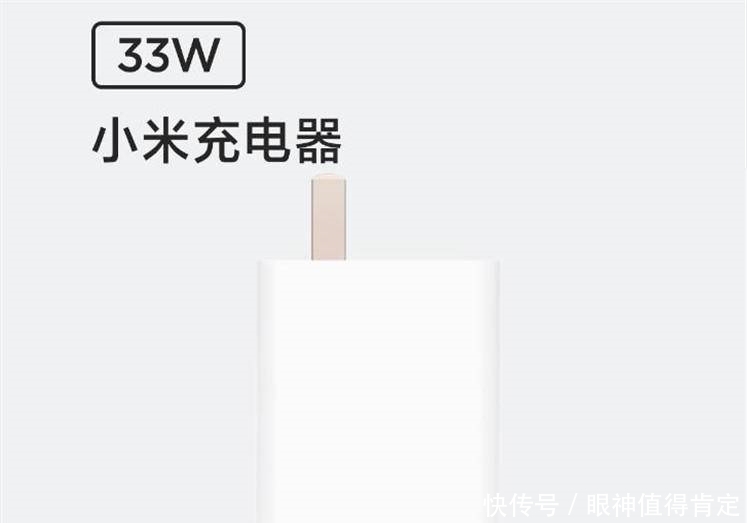 33W

小米充电器

快传号 / 眼神值得肯定